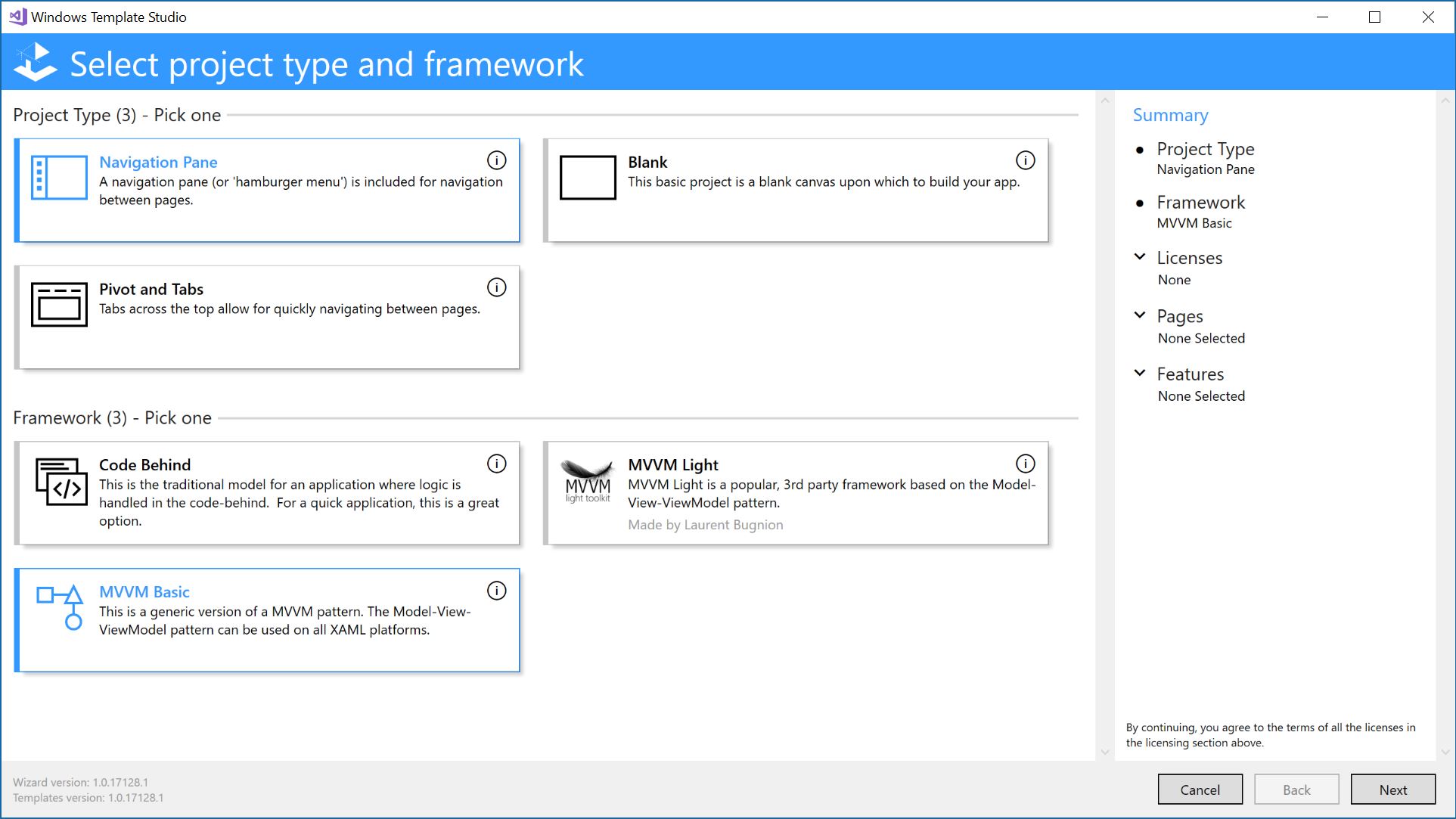 Windows Template Studio

Select project type and framework

Project Type (3) - Pick one

Navigation Pane
A navigation pane (or 'hamburger menu') is included for navigation between pages.

Blank
This basic project is a blank canvas upon which to build your app.

Pivot and Tabs
Tabs across the top allow for quickly navigating between pages.

Framework (3) - Pick one

Code Behind
This is the traditional model for an application where logic is handled in the code-behind. For a quick application, this is a great option.

MVVM light toolkit

MVVM Light
MVVM Light is a popular, 3rd party framework based on the Model-View-ViewModel pattern.
Made by Laurent Bugnion

MVVM Basic
This is a generic version of a MVVM pattern. The Model-View-ViewModel pattern can be used on all XAML platforms.

Summary

Project Type
Navigation Pane

Framework
MVVM Basic

Licenses
None

Pages
None Selected

Features
None Selected

By continuing, you agree to the terms of all the licenses in the licensing section above.

Wizard version: 1.0.17128.1
Templates version: 1.0.17128.1

Cancel
Back
Next